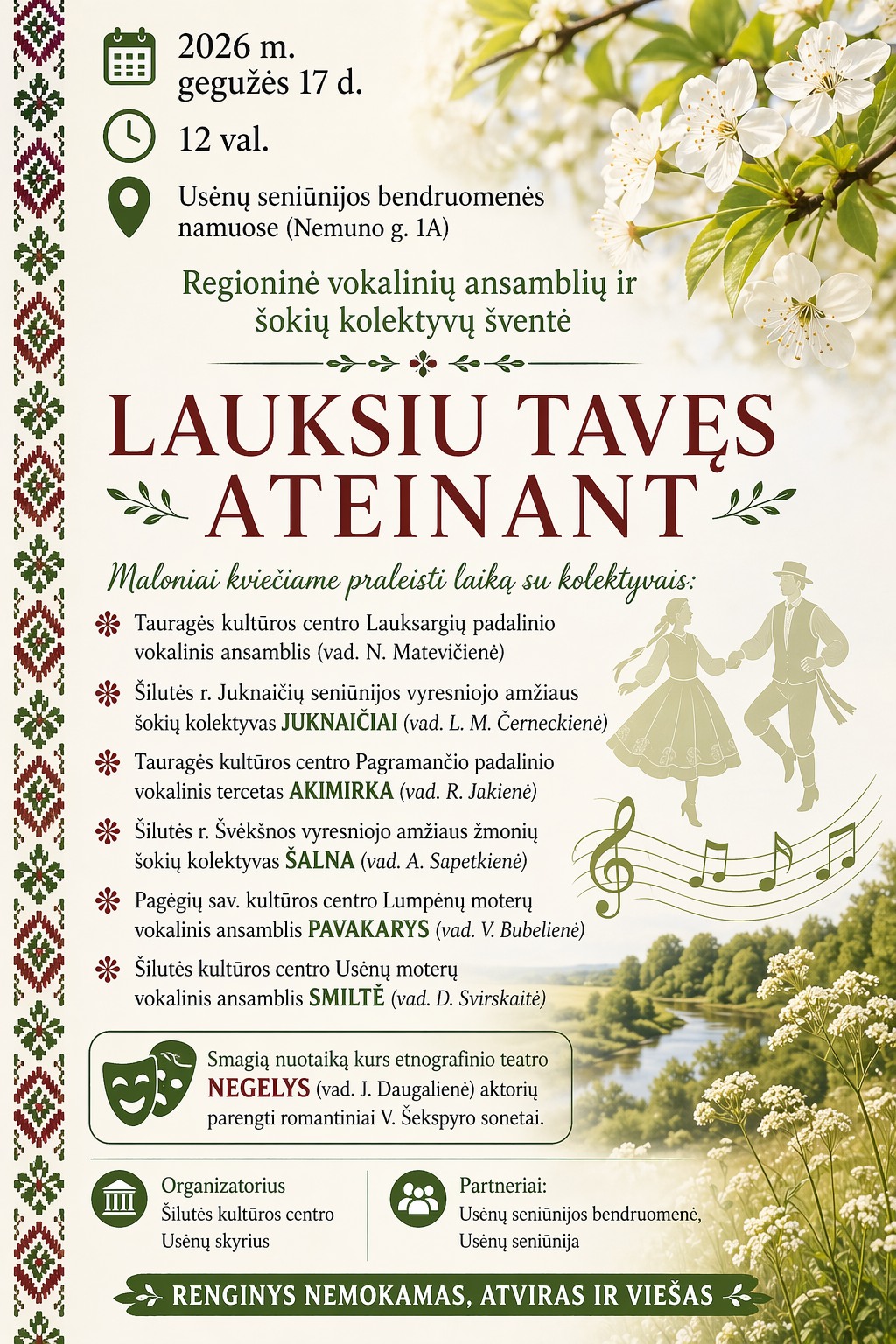 2026 m.
gegužės 17 d.

12 val.

Usėnų seniūnijos bendruomenės namuose (Nemuno g. 1A)

Regioninė vokalinių ansamblių ir šokių kolektyvų šventė

LAUKSIU TAVĘS ATEINANT

Maloniai kviečiame praleisti laiką su kolektyvais:

Tauragės kultūros centro Lauksargių padalinio vokalinis ansamblis (vad. N. Matevičienė)

Šilutės r. Juknaičių seniūnijos vyresniojo amžiaus šokių kolektyvas JUKNAIČIAI (vad. L. M. Černeckienė)

Tauragės kultūros centro Pagramančio padalinio vokalinis tercetas AKIMIRKA (vad. R. Jakienė)

Šilutės r. Švėkšnos vyresniojo amžiaus žmonių šokių kolektyvas ŠALNA (vad. A. Sapetkienė)

Pagėgių sav. kultūros centro Lumpėnų moterų vokalinis ansamblis PAVAKARYS (vad. V. Bubelienė)

Šilutės kultūros centro Usėnų moterų vokalinis ansamblis SMILTĖ (vad. D. Svirskaitė)

Smagią nuotaiką kurs etnografinio teatro NEGELYS (vad. J. Daugalienė) aktorių parengti romantiniai V. Šekspyro sonetai.

Organizatorius
Šilutės kultūros centro Usėnų skyrius

Partneriai:
Usėnų seniūnijos bendruomenė, Usėnų seniūnija

RENGINYS NEMOKAMAS, ATVIRAS IR VIEŠAS